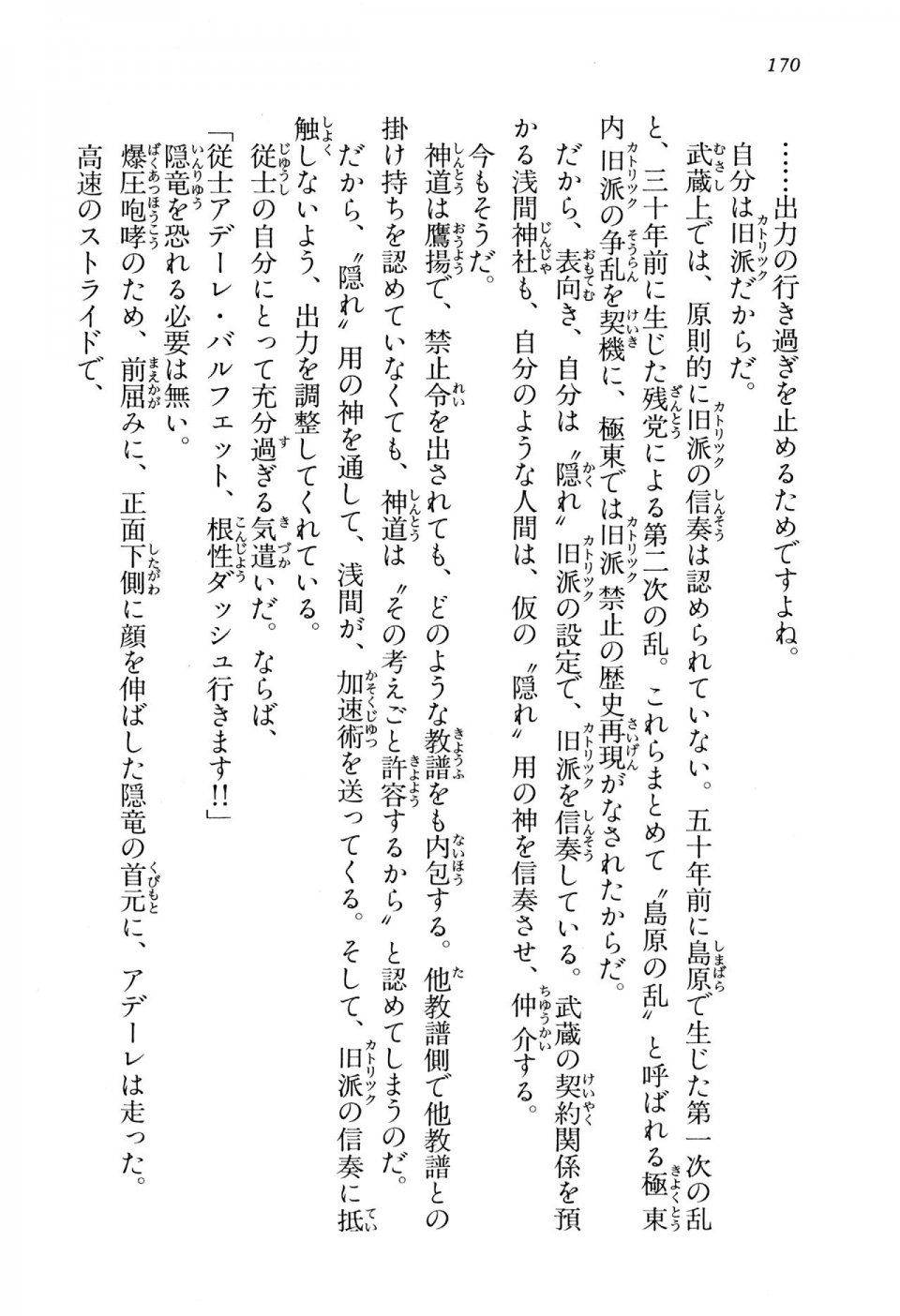 170

……出力の行き過ぎを止めるためですよね。
自分は旧派だからだ。
武蔵上では、原則的に旧派の信奏は認められていない。五十年前に島原で生じた第一次の乱と、三十年前に生じた残党による第二次の乱。これらまとめて〝島原の乱〟と呼ばれる極東内旧派の争乱を契機に、極東では旧派禁止の歴史再現がなされたからだ。
だから、表向き、自分は〝隠れ〟旧派の設定で、旧派を信奏している。武蔵の契約関係を預かる浅間神社も、自分のような人間は、仮の〝隠れ〟用の神を信奏させ、仲介する。
今もそうだ。
神道は鷹揚で、禁止令を出されても、どのような教譜をも内包する。他教譜側で他教譜との掛け持ちを認めていなくても、神道は〝その考えごと許容するから〟と認めてしまうのだ。
だから、〝隠れ〟用の神を通して、浅間が、加速術を送ってくる。そして、旧派の信奏に抵触しないよう、出力を調整してくれている。
従士の自分にとって充分過ぎる気遣いだ。ならば、
「従士アデーレ・バルフェット、根性ダッシュ行きます!!」
隠竜を恐れる必要は無い。
爆圧咆哮のため、前屈みに、正面下側に顔を伸ばした隠竜の首元に、アデーレは走った。
高速のストライドで、